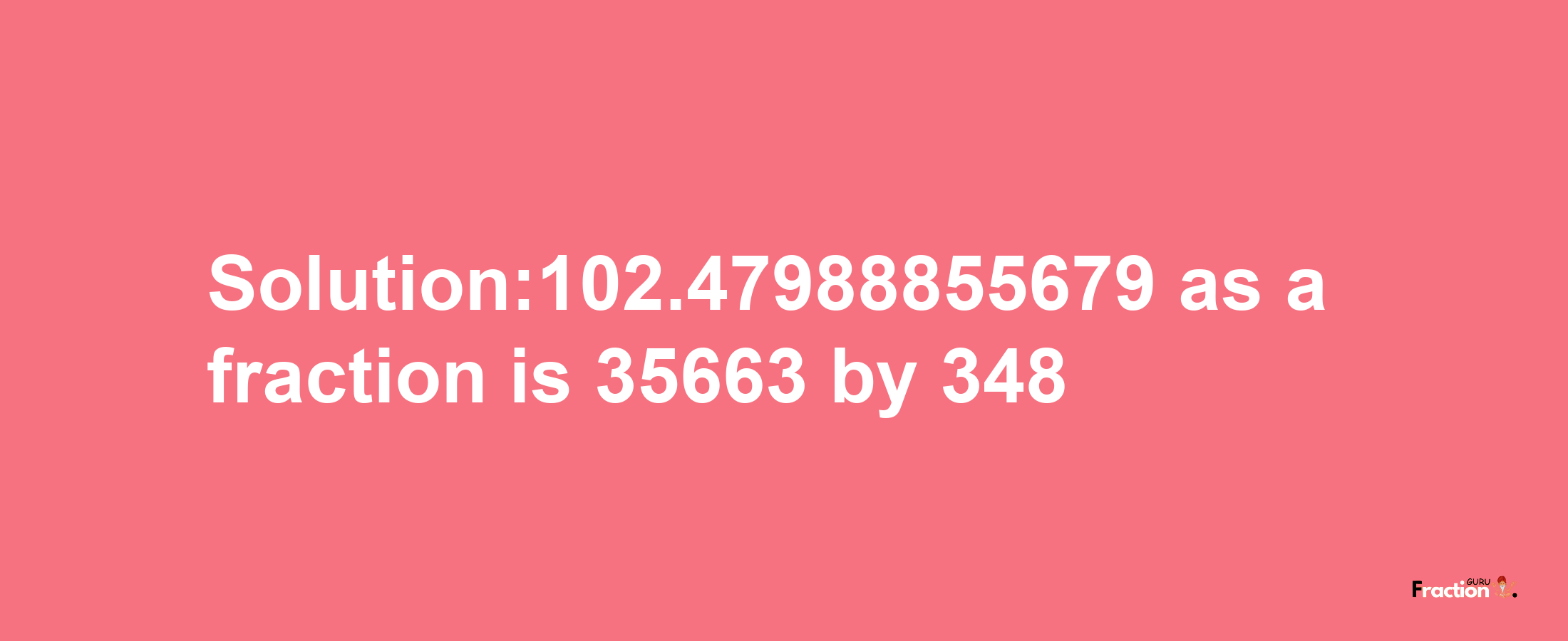 Solution:102.47988855679 as a fraction is 35663 by 348

Fraction GURU